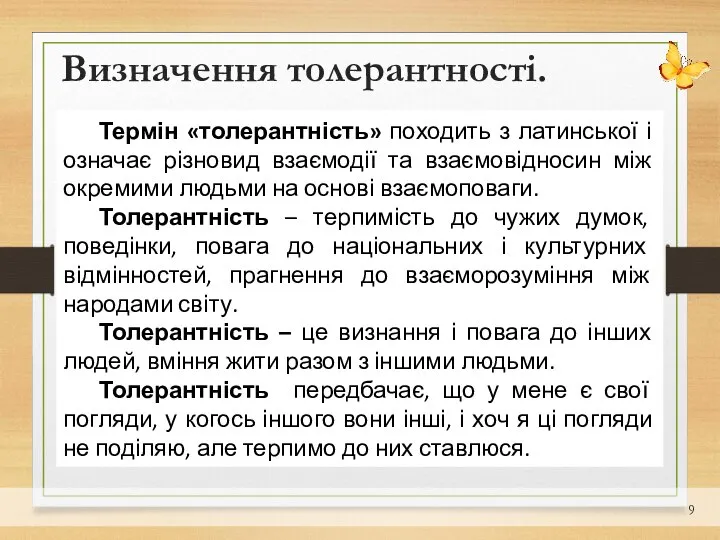 Визначення толерантності.

Термін «толерантність» походить з латинської і означає різновид взаємодії та взаємовідносин між окремими людьми на основі взаємоповаги.

Толерантність – терпимість до чужих думок, поведінки, повага до національних і культурних відмінностей, прагнення до взаєморозуміння між народами світу.

Толерантність – це визнання і повага до інших людей, вміння жити разом з іншими людьми.

Толерантність передбачає, що у мене є свої погляди, у когось іншого вони інші, і хоч я ці погляди не поділяю, але терпимо до них ставлюся.

9